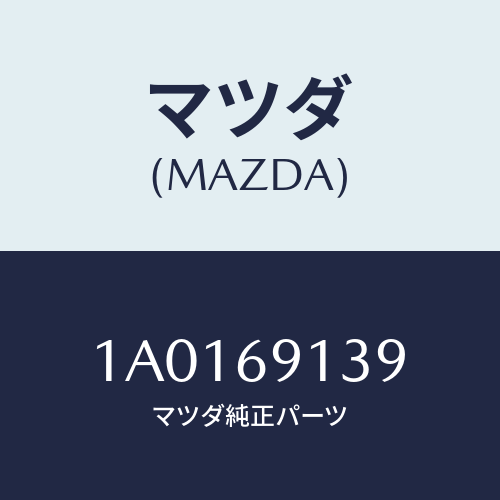 マツダ
(MAZDA)

1A0169139
マツダ純正パーツ